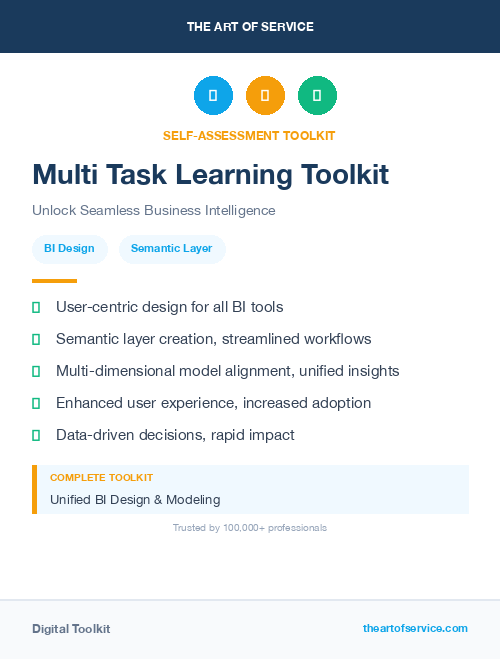 THE ART OF SERVICE

SELF-ASSESSMENT TOOLKIT

Multi Task Learning Toolkit

Unlock Seamless Business Intelligence

BI Design Semantic Layer

User-centric design for all BI tools

Semantic layer creation, streamlined workflows

Multi-dimensional model alignment, unified insights

Enhanced user experience, increased adoption

Data-driven decisions, rapid impact

COMPLETE TOOLKIT

Unified BI Design & Modeling

Trusted by 100,000+ professionals

Digital Toolkit

theartofservice.com